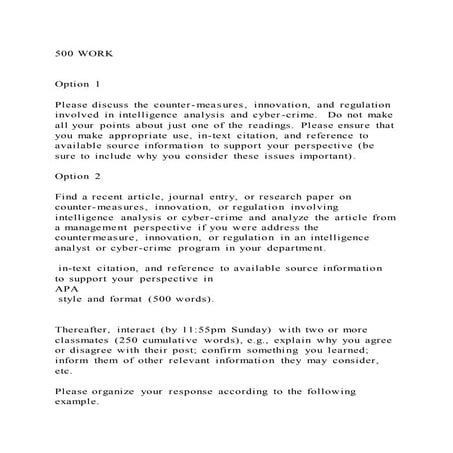 500 WORK

Option 1

Please discuss the counter-measures, innovation, and regulation involved in intelligence analysis and cyber-crime. Do not make all your points about just one of the readings. Please ensure that you make appropriate use, in-text citation, and reference to available source information to support your perspective (be sure to include why you consider these issues important).

Option 2

Find a recent article, journal entry, or research paper on counter-measures, innovation, or regulation involving intelligence analysis or cyber-crime and analyze the article from a management perspective if you were address the countermeasure, innovation, or regulation in an intelligence analyst or cyber-crime program in your department.

in-text citation, and reference to available source information to support your perspective in
APA
style and format (500 words).

Thereafter, interact (by 11:55pm Sunday) with two or more classmates (250 cumulative words), e.g., explain why you agree or disagree with their post; confirm something you learned; inform them of other relevant information they may consider, etc.

Please organize your response according to the following example.